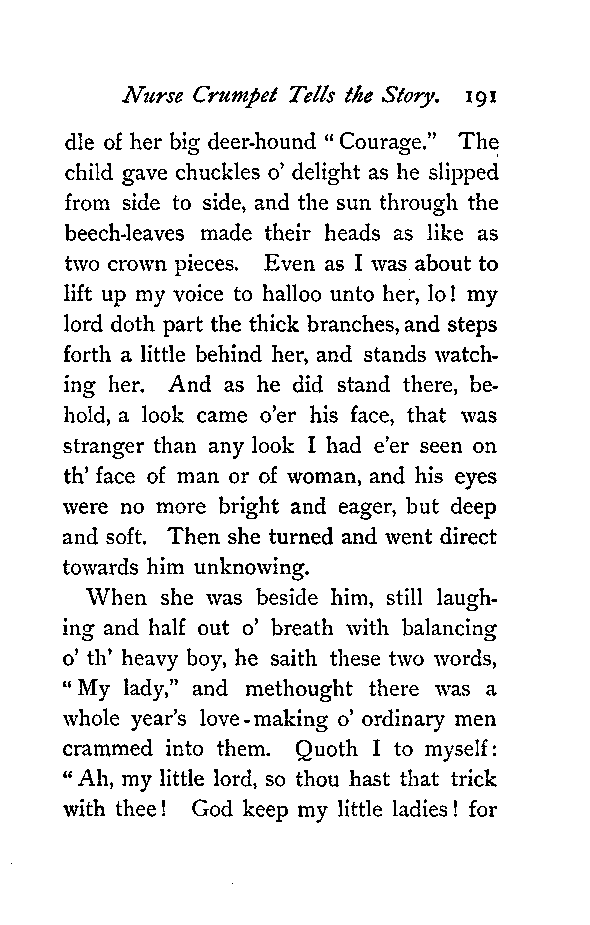 Nurse Crumpet Tells the Story. 191

dle of her big deer-hound "Courage." The child gave chuckles o' delight as he slipped from side to side, and the sun through the beech-leaves made their heads as like as two crown pieces. Even as I was about to lift up my voice to halloo unto her, lo! my lord doth part the thick branches, and steps forth a little behind her, and stands watching her. And as he did stand there, behold, a look came o'er his face, that was stranger than any look I had e'er seen on th' face of man or of woman, and his eyes were no more bright and eager, but deep and soft. Then she turned and went direct towards him unknowing.

When she was beside him, still laughing and half out o' breath with balancing o' th' heavy boy, he saith these two words, "My lady," and methought there was a whole year's love-making o' ordinary men crammed into them. Quoth I to myself: "Ah, my little lord, so thou hast that trick with thee! God keep my little ladies! for